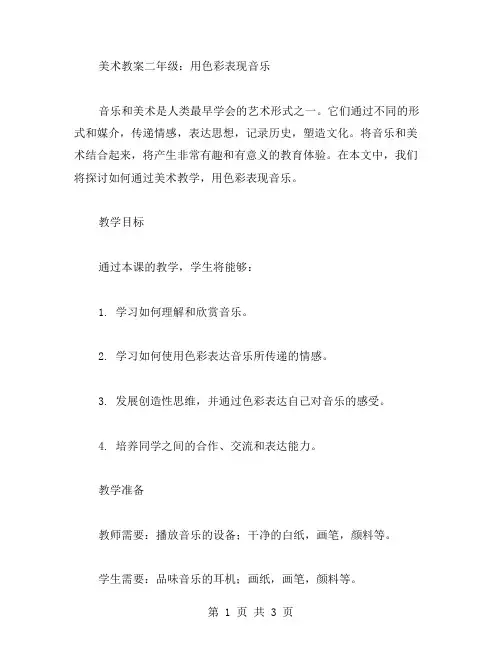 美术教案二年级：用色彩表现音乐

音乐和美术是人类最早学会的艺术形式之一。它们通过不同的形式和媒介，传递情感，表达思想，记录历史，塑造文化。将音乐和美术结合起来，将产生非常有趣和有意义的教育体验。在本文中，我们将探讨如何通过美术教学，用色彩表现音乐。

教学目标

通过本课的教学，学生将能够：

1. 学习如何理解和欣赏音乐。

2. 学习如何使用色彩表达音乐所传递的情感。

3. 发展创造性思维，并通过色彩表达自己对音乐的感受。

4. 培养同学之间的合作、交流和表达能力。

教学准备

教师需要：播放音乐的设备；干净的白纸，画笔，颜料等。

学生需要：品味音乐的耳机；画纸，画笔，颜料等。

第 1 页 共 3 页